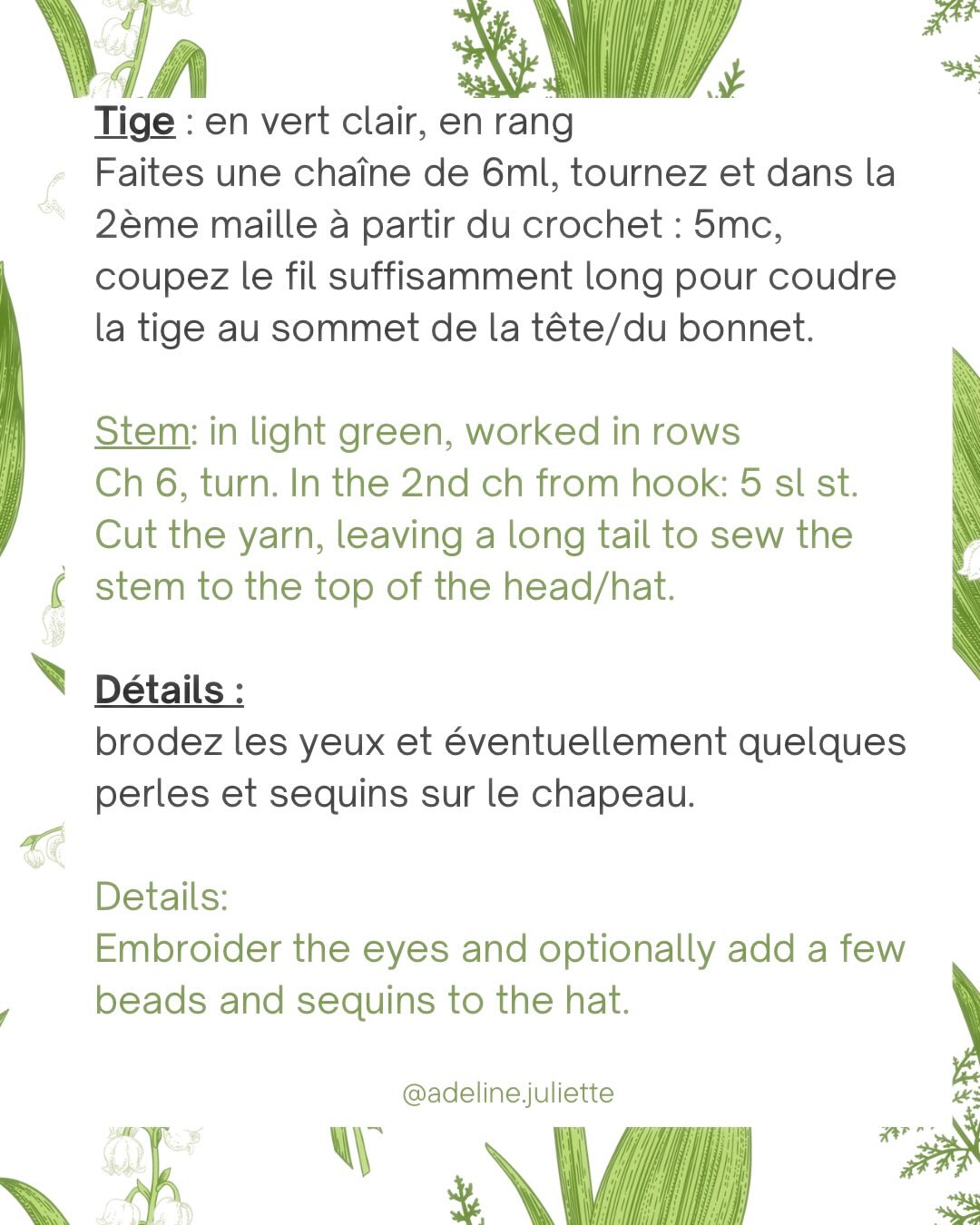 Tige : en vert clair, en rang
Faites une chaîne de 6ml, tournez et dans la 2ème maille à partir du crochet : 5mc, coupez le fil suffisamment long pour coudre la tige au sommet de la tête/du bonnet.

Stem: in light green, worked in rows
Ch 6, turn. In the 2nd ch from hook: 5 sl st. Cut the yarn, leaving a long tail to sew the stem to the top of the head/hat.

Détails :
brodez les yeux et éventuellement quelques perles et sequins sur le chapeau.

Details:
Embroider the eyes and optionally add a few beads and sequins to the hat.

@adeline.juliette